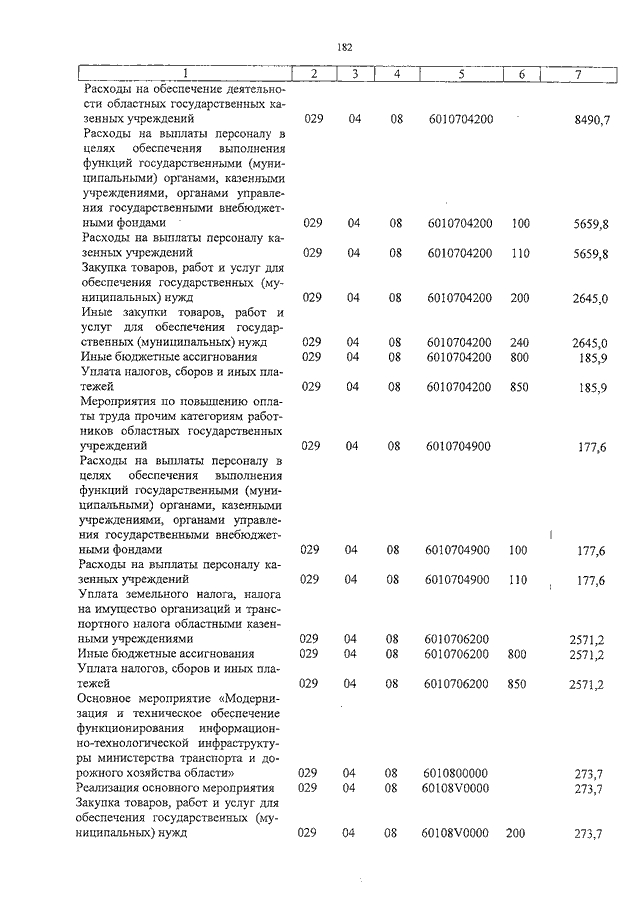 182

| 1 | 2 | 3 | 4 | 5 | 6 | 7 |
|---|---|---|---|---|---|---|
| Расходы на обеспечение деятельности областных государственных казенных учреждений | 029 | 04 | 08 | 6010704200 | | 8490,7 |
| Расходы на выплаты персоналу в целях обеспечения выполнения функций государственными (муниципальными) органами, казенными учреждениями, органами управления государственными внебюджетными фондами | 029 | 04 | 08 | 6010704200 | 100 | 5659,8 |
| Расходы на выплаты персоналу казенных учреждений | 029 | 04 | 08 | 6010704200 | 110 | 5659,8 |
| Закупка товаров, работ и услуг для обеспечения государственных (муниципальных) нужд | 029 | 04 | 08 | 6010704200 | 200 | 2645,0 |
| Иные закупки товаров, работ и услуг для обеспечения государственных (муниципальных) нужд | 029 | 04 | 08 | 6010704200 | 240 | 2645,0 |
| Иные бюджетные ассигнования | 029 | 04 | 08 | 6010704200 | 800 | 185,9 |
| Уплата налогов, сборов и иных платежей | 029 | 04 | 08 | 6010704200 | 850 | 185,9 |
| Мероприятия по повышению оплаты труда прочим категориям работников областных государственных учреждений | 029 | 04 | 08 | 6010704900 | | 177,6 |
| Расходы на выплаты персоналу в целях обеспечения выполнения функций государственными (муниципальными) органами, казенными учреждениями, органами управления государственными внебюджетными фондами | 029 | 04 | 08 | 6010704900 | 100 | 177,6 |
| Расходы на выплаты персоналу казенных учреждений | 029 | 04 | 08 | 6010704900 | 110 | 177,6 |
| Уплата земельного налога, налога на имущество организаций и транспортного налога областными казенными учреждениями | 029 | 04 | 08 | 6010706200 | | 2571,2 |
| Иные бюджетные ассигнования | 029 | 04 | 08 | 6010706200 | 800 | 2571,2 |
| Уплата налогов, сборов и иных платежей | 029 | 04 | 08 | 6010706200 | 850 | 2571,2 |
| Основное мероприятие «Модернизация и техническое обеспечение функционирования информационно-технологической инфраструктуры министерства транспорта и дорожного хозяйства области» | 029 | 04 | 08 | 6010800000 | | 273,7 |
| Реализация основного мероприятия | 029 | 04 | 08 | 60108V0000 | | 273,7 |
| Закупка товаров, работ и услуг для обеспечения государственных (муниципальных) нужд | 029 | 04 | 08 | 60108V0000 | 200 | 273,7 |